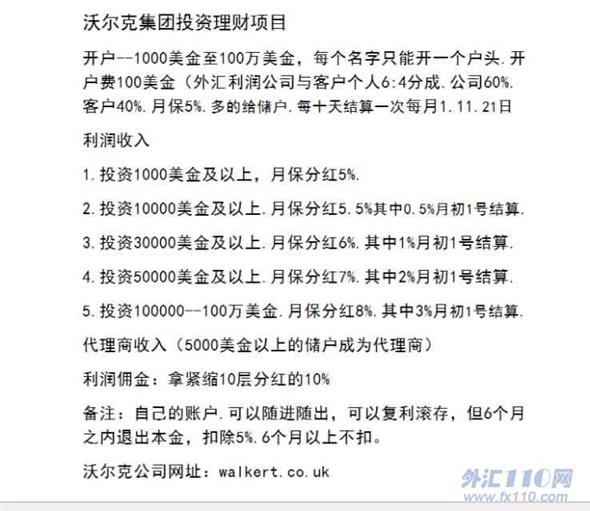 沃尔克集团投资理财项目

开户--1000美金至100万美金，每个名字只能开一个户头.开户费100美金（外汇利润公司与客户个人6:4分成.公司60%.客户40%.月保5%.多的给储户.每十天结算一次每月1.11.21日

利润收入

1.投资1000美金及以上，月保分红5%.

2.投资10000美金及以上.月保分红5.5%其中0.5%月初1号结算.

3.投资30000美金及以上.月保分红6%.其中1%月初1号结算.

4.投资50000美金及以上.月保分红7%.其中2%月初1号结算.

5.投资100000--100万美金.月保分红8%.其中3%月初1号结算.

代理商收入（5000美金以上的储户成为代理商）

利润佣金：拿紧缩10层分红的10%

备注：自己的账户.可以随进随出，可以复利滚存，但6个月之内退出本金，扣除5%.6个月以上不扣。

沃尔克公司网址：walkert.co.uk

外汇110网
www.fx110.com